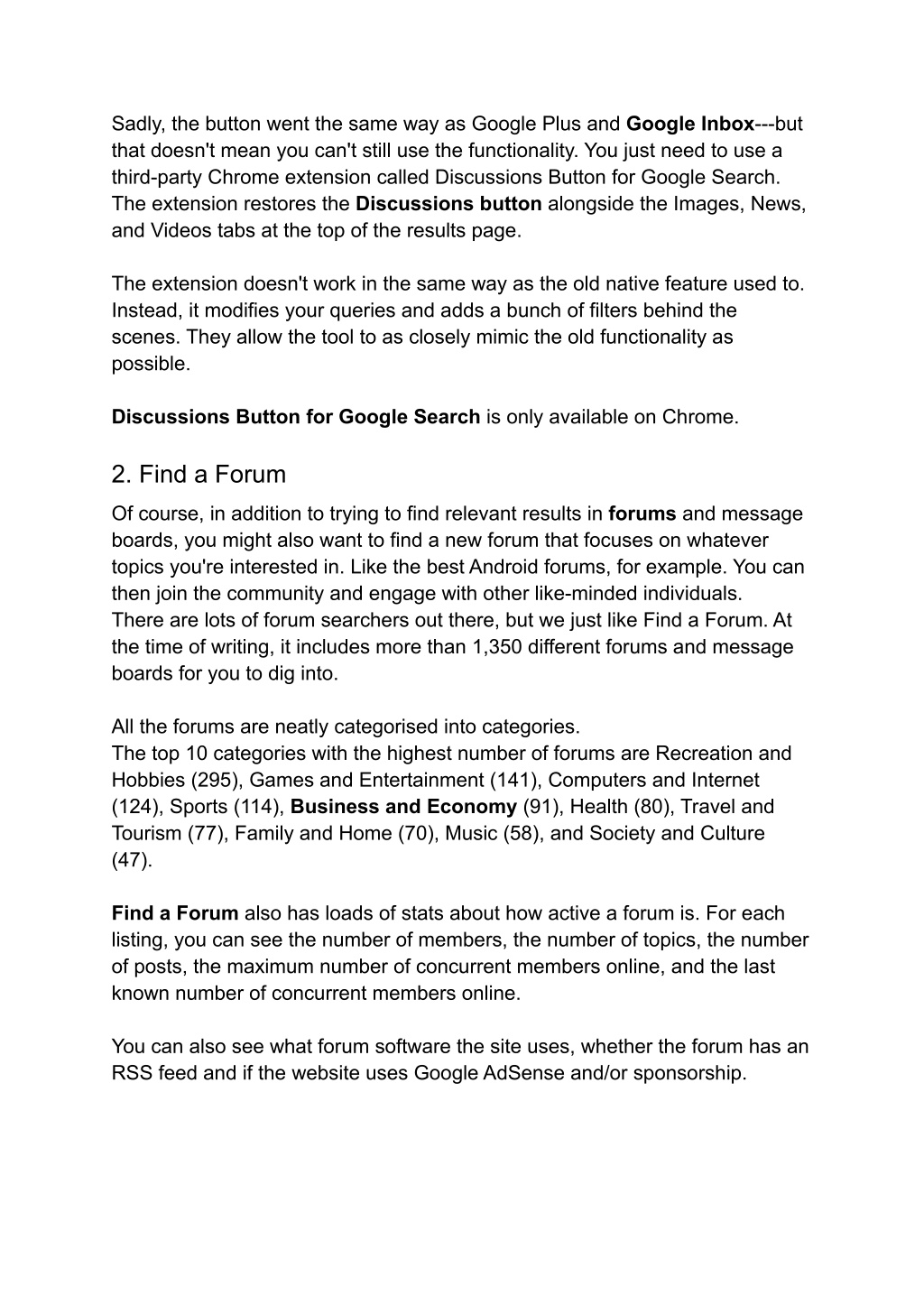 Sadly, the button went the same way as Google Plus and Google Inbox---but that doesn't mean you can't still use the functionality. You just need to use a third-party Chrome extension called Discussions Button for Google Search. The extension restores the Discussions button alongside the Images, News, and Videos tabs at the top of the results page.

The extension doesn't work in the same way as the old native feature used to. Instead, it modifies your queries and adds a bunch of filters behind the scenes. They allow the tool to as closely mimic the old functionality as possible.

Discussions Button for Google Search is only available on Chrome.

2. Find a Forum

Of course, in addition to trying to find relevant results in forums and message boards, you might also want to find a new forum that focuses on whatever topics you're interested in. Like the best Android forums, for example. You can then join the community and engage with other like-minded individuals.
There are lots of forum searchers out there, but we just like Find a Forum. At the time of writing, it includes more than 1,350 different forums and message boards for you to dig into.

All the forums are neatly categorised into categories.
The top 10 categories with the highest number of forums are Recreation and Hobbies (295), Games and Entertainment (141), Computers and Internet (124), Sports (114), Business and Economy (91), Health (80), Travel and Tourism (77), Family and Home (70), Music (58), and Society and Culture (47).

Find a Forum also has loads of stats about how active a forum is. For each listing, you can see the number of members, the number of topics, the number of posts, the maximum number of concurrent members online, and the last known number of concurrent members online.

You can also see what forum software the site uses, whether the forum has an RSS feed and if the website uses Google AdSense and/or sponsorship.